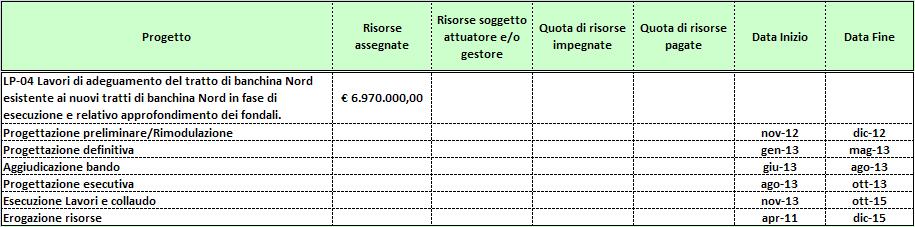 | Progetto | Risorse assegnate | Risorse soggetto attuatore e/o gestore | Quota di risorse impegnate | Quota di risorse pagate | Data Inizio | Data Fine |
|---|---|---|---|---|---|---|
| LP-04 Lavori di adeguamento del tratto di banchina Nord esistente ai nuovi tratti di banchina Nord in fase di esecuzione e relativo approfondimento dei fondali. | € 6.970.000,00 | | | | | |
| Progettazione preliminare/Rimodulazione | | | | | nov-12 | dic-12 |
| Progettazione definitiva | | | | | gen-13 | mag-13 |
| Aggiudicazione bando | | | | | giu-13 | ago-13 |
| Progettazione esecutiva | | | | | ago-13 | ott-13 |
| Esecuzione Lavori e collaudo | | | | | nov-13 | ott-15 |
| Erogazione risorse | | | | | apr-11 | dic-15 |